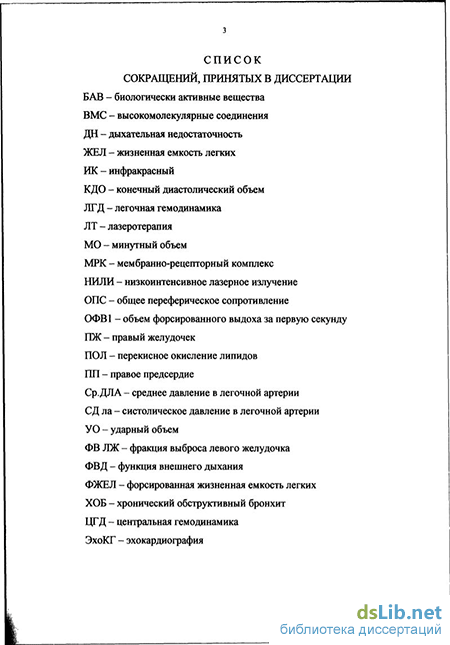 3

СПИСОК
СОКРАЩЕНИЙ, ПРИНЯТЫХ В ДИССЕРТАЦИИ

БАВ – биологически активные вещества
ВМС – высокомолекулярные соединения
ДН – дыхательная недостаточность
ЖЕЛ – жизненная емкость легких
ИК – инфракрасный
КДО – конечный диастолический объем
ЛГД – легочная гемодинамика
ЛТ – лазеротерапия
МО – минутный объем
МРК – мембранно-рецепторный комплекс
НИЛИ – низкоинтенсивное лазерное излучение
ОПС – общее переферическое сопротивление
ОФВ1 – объем форсированного выдоха за первую секунду
ПЖ – правый желудочек
ПОЛ – перекисное окисление липидов
ПП – правое предсердие
Ср.ДЛА – среднее давление в легочной артерии
СД ла – систолическое давление в легочной артерии
УО – ударный объем
ФВ ЛЖ – фракция выброса левого желудочка
ФВД – функция внешнего дыхания
ФЖЕЛ – форсированная жизненная емкость легких
ХОБ – хронический обструктивный бронхит
ЦГД – центральная гемодинамика
ЭхоКГ – эхокардиография

dsLib.net
библиотека диссертаций